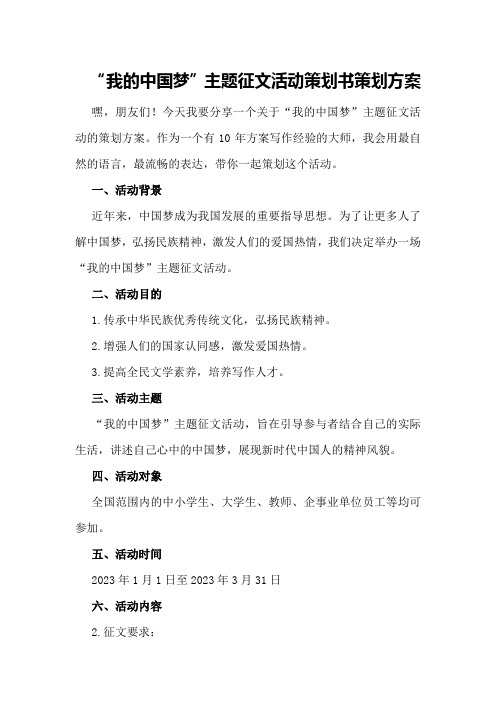 “我的中国梦”主题征文活动策划书策划方案

嘿，朋友们！今天我要分享一个关于“我的中国梦”主题征文活动的策划方案。作为一个有 10 年方案写作经验的大师，我会用最自然的语言，最流畅的表达，带你一起策划这个活动。

一、活动背景

近年来，中国梦成为我国发展的重要指导思想。为了让更多人了解中国梦，弘扬民族精神，激发人们的爱国热情，我们决定举办一场“我的中国梦”主题征文活动。

二、活动目的

1.传承中华民族优秀传统文化，弘扬民族精神。

2.增强人们的国家认同感，激发爱国热情。

3.提高全民文学素养，培养写作人才。

三、活动主题

“我的中国梦”主题征文活动，旨在引导参与者结合自己的实际生活，讲述自己心中的中国梦，展现新时代中国人的精神风貌。

四、活动对象

全国范围内的中小学生、大学生、教师、企事业单位员工等均可参加。

五、活动时间

2023 年 1 月 1 日至 2023 年 3 月 31 日

六、活动内容

2.征文要求：